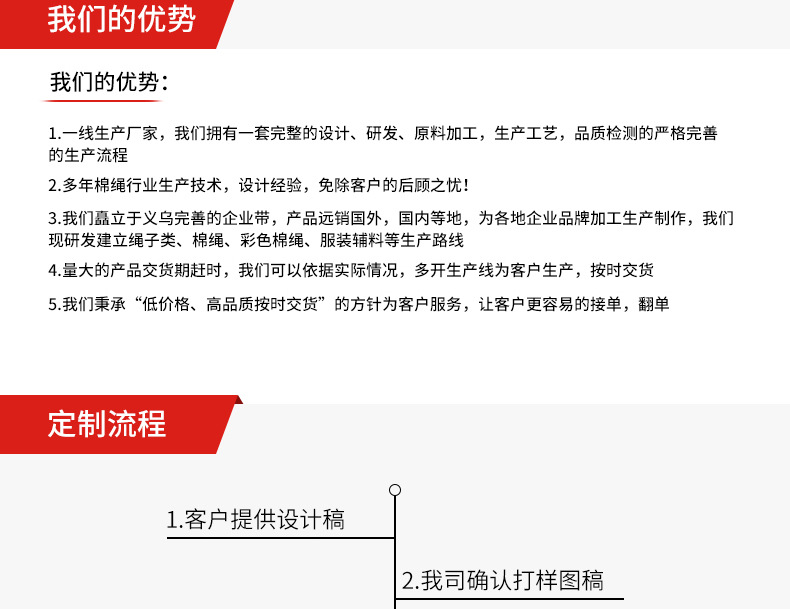 我们的优势

我们的优势：

1.一线生产厂家，我们拥有一套完整的设计、研发、原料加工，生产工艺，品质检测的严格完善的生产流程

2.多年棉绳行业生产技术，设计经验，免除客户的后顾之忧！

3.我们矗立于义乌完善的企业带，产品远销国外，国内等地，为各地企业品牌加工生产制作，我们现研发建立绳子类、棉绳、彩色棉绳、服装辅料等生产路线

4.量大的产品交货期赶时，我们可以依据实际情况，多开生产线为客户生产，按时交货

5.我们秉承“低价格、高品质按时交货”的方针为客户服务，让客户更容易的接单，翻单

定制流程

1.客户提供设计稿

2.我司确认打样图稿